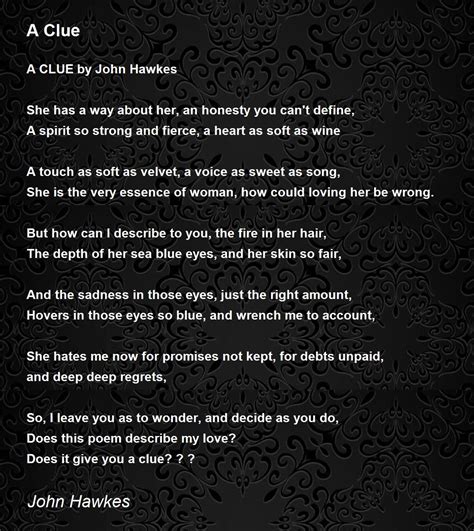 A Clue

A CLUE by John Hawkes

She has a way about her, an honesty you can't define,
A spirit so strong and fierce, a heart as soft as wine

A touch as soft as velvet, a voice as sweet as song,
She is the very essence of woman, how could loving her be wrong.

But how can I describe to you, the fire in her hair,
The depth of her sea blue eyes, and her skin so fair,

And the sadness in those eyes, just the right amount,
Hovers in those eyes so blue, and wrench me to account,

She hates me now for promises not kept, for debts unpaid,
and deep deep regrets,

So, I leave you as to wonder, and decide as you do,
Does this poem describe my love?
Does it give you a clue? ? ?

John Hawkes